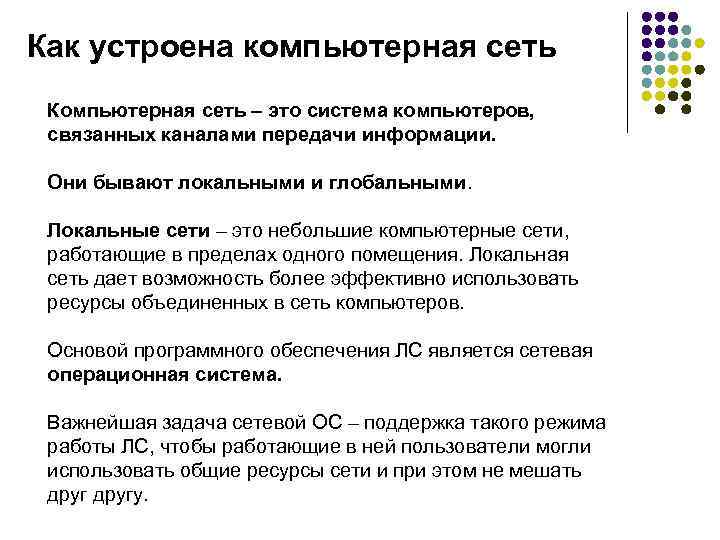 Как устроена компьютерная сеть

Компьютерная сеть – это система компьютеров, связанных каналами передачи информации.

Они бывают локальными и глобальными.

Локальные сети – это небольшие компьютерные сети, работающие в пределах одного помещения. Локальная сеть дает возможность более эффективно использовать ресурсы объединенных в сеть компьютеров.

Основой программного обеспечения ЛС является сетевая операционная система.

Важнейшая задача сетевой ОС – поддержка такого режима работы ЛС, чтобы работающие в ней пользователи могли использовать общие ресурсы сети и при этом не мешать друг другу.